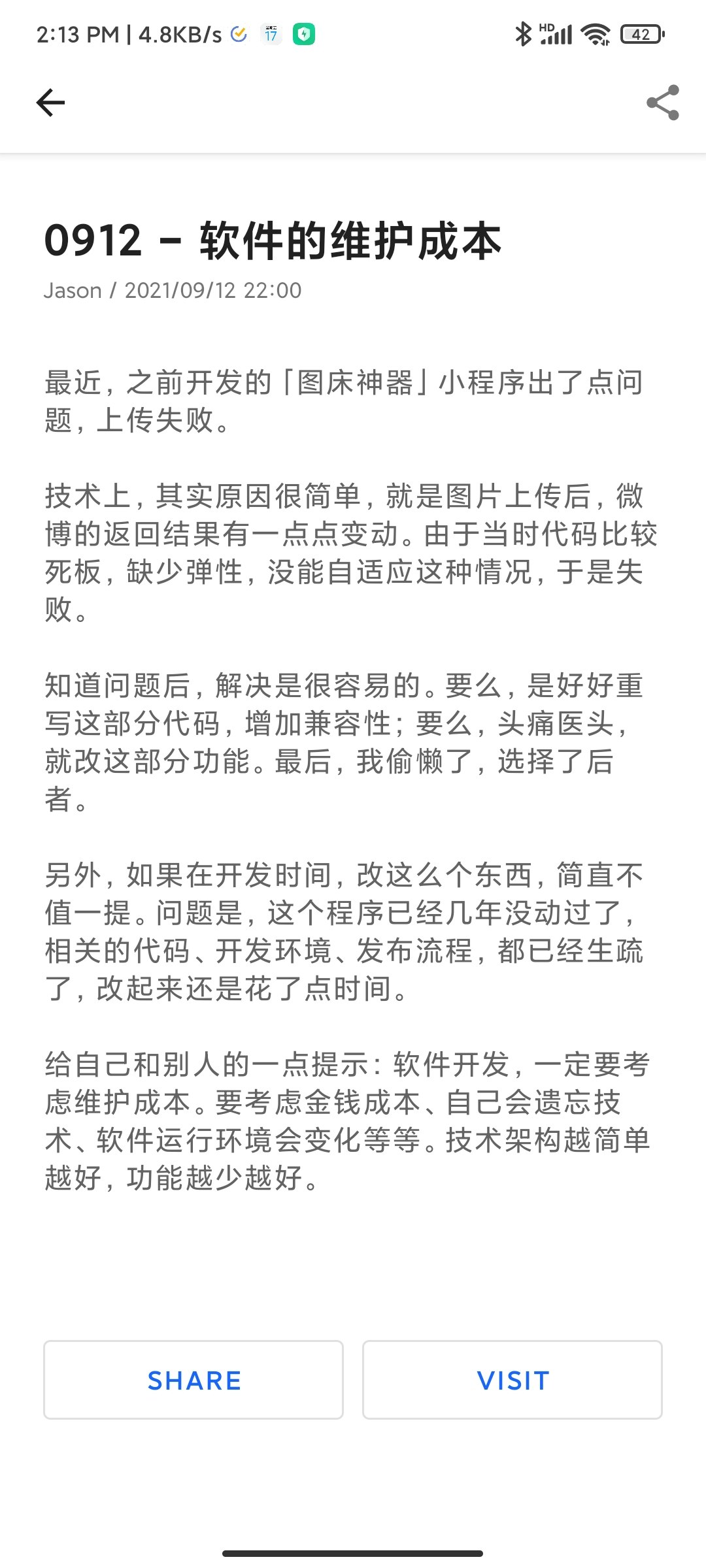 2:13 PM | 4.8KB/s 17 HD 42

0912 – 软件的维护成本

Jason / 2021/09/12 22:00

最近，之前开发的「图床神器」小程序出了点问题，上传失败。

技术上，其实原因很简单，就是图片上传后，微博的返回结果有一点点变动。由于当时代码比较死板，缺少弹性，没能自适应这种情况，于是失败。

知道问题后，解决是很容易的。要么，是好好重写这部分代码，增加兼容性；要么，头痛医头，就改这部分功能。最后，我偷懒了，选择了后者。

另外，如果在开发时间，改这么个东西，简直不值一提。问题是，这个程序已经几年没动过了，相关的代码、开发环境、发布流程，都已经生疏了，改起来还是花了点时间。

给自己和别人的一点提示：软件开发，一定要考虑维护成本。要考虑金钱成本、自己会遗忘技术、软件运行环境会变化等等。技术架构越简单越好，功能越少越好。

SHARE

VISIT